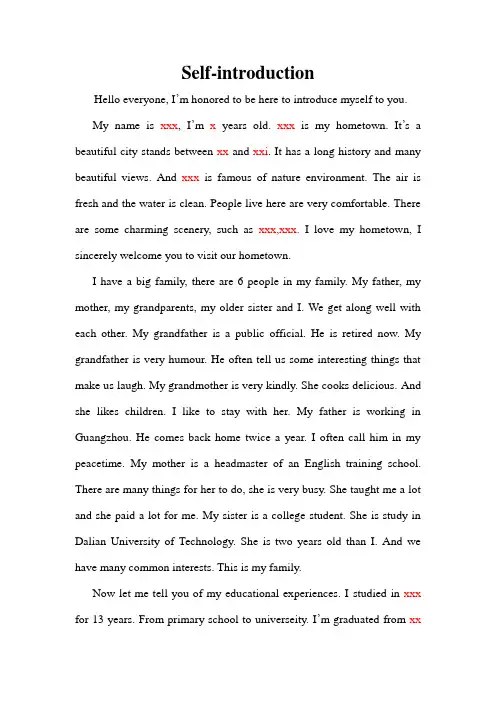 Self-introduction

Hello everyone, I'm honored to be here to introduce myself to you.

My name is xxx, I'm x years old. xxx is my hometown. It's a beautiful city stands between xx and xxi. It has a long history and many beautiful views. And xxx is famous of nature environment. The air is fresh and the water is clean. People live here are very comfortable. There are some charming scenery, such as xxx,xxx. I love my hometown, I sincerely welcome you to visit our hometown.

I have a big family, there are 6 people in my family. My father, my mother, my grandparents, my older sister and I. We get along well with each other. My grandfather is a public official. He is retired now. My grandfather is very humour. He often tell us some interesting things that make us laugh. My grandmother is very kindly. She cooks delicious. And she likes children. I like to stay with her. My father is working in Guangzhou. He comes back home twice a year. I often call him in my peacetime. My mother is a headmaster of an English training school. There are many things for her to do, she is very busy. She taught me a lot and she paid a lot for me. My sister is a college student. She is study in Dalian University of Technology. She is two years old than I. And we have many common interests. This is my family.

Now let me tell you of my educational experiences. I studied in xxx for 13 years. From primary school to universeity. I'm graduated from xx